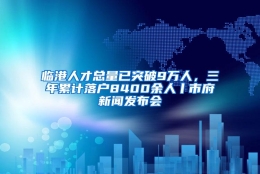 临港人才总量已突破9万人，三年累计落户8400余人丨市府新闻发布会